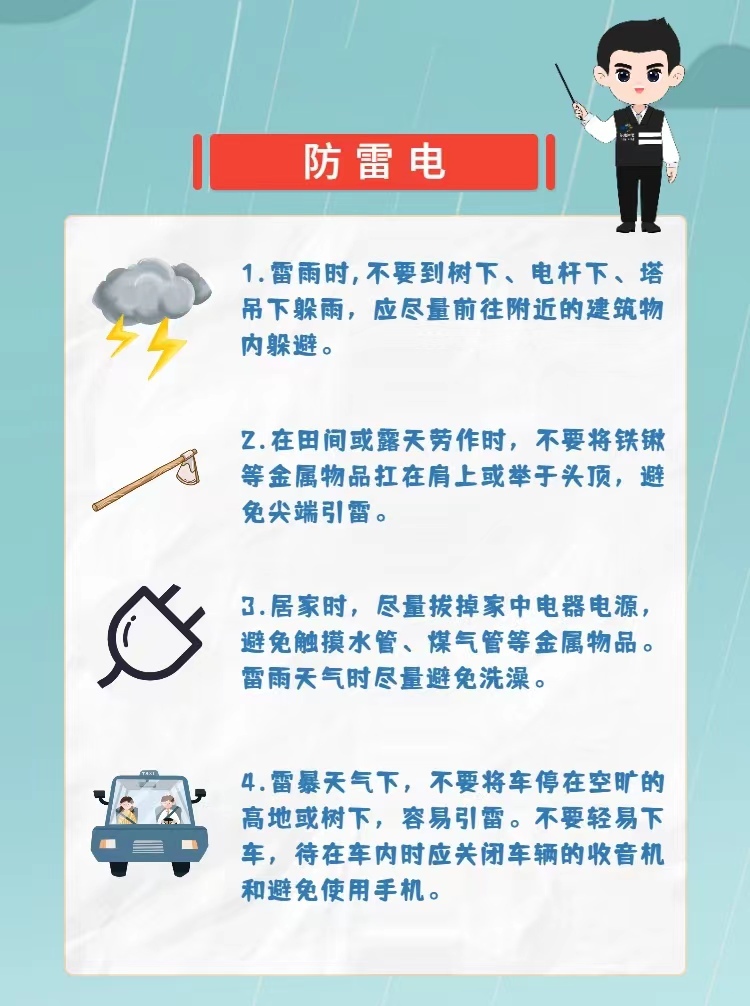 防雷电

1.雷雨时,不要到树下、电杆下、塔吊下躲雨，应尽量前往附近的建筑物内躲避。

2.在田间或露天劳作时，不要将铁锹等金属物品扛在肩上或举于头顶，避免尖端引雷。

3.居家时，尽量拔掉家中电器电源，避免触摸水管、煤气管等金属物品。雷雨天气时尽量避免洗澡。

4.雷暴天气下，不要将车停在空旷的高地或树下，容易引雷。不要轻易下车，待在车内时应关闭车辆的收音机和避免使用手机。